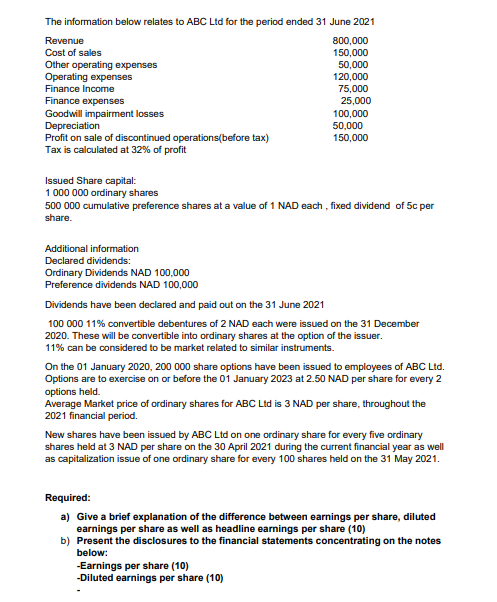 The information below relates to ABC Ltd for the period ended 31 June 2021

| | |
|---|---|
| Revenue | 800,000 |
| Cost of sales | 150,000 |
| Other operating expenses | 50,000 |
| Operating expenses | 120,000 |
| Finance Income | 75,000 |
| Finance expenses | 25,000 |
| Goodwill impairment losses | 100,000 |
| Depreciation | 50,000 |
| Profit on sale of discontinued operations(before tax) | 150,000 |
| Tax is calculated at 32% of profit | |

Issued Share capital:
1 000 000 ordinary shares
500 000 cumulative preference shares at a value of 1 NAD each , fixed dividend of 5c per share.

Additional information
Declared dividends:
Ordinary Dividends NAD 100,000
Preference dividends NAD 100,000

Dividends have been declared and paid out on the 31 June 2021

100 000 11% convertible debentures of 2 NAD each were issued on the 31 December 2020. These will be convertible into ordinary shares at the option of the issuer. 11% can be considered to be market related to similar instruments.

On the 01 January 2020, 200 000 share options have been issued to employees of ABC Ltd. Options are to exercise on or before the 01 January 2023 at 2.50 NAD per share for every 2 options held.
Average Market price of ordinary shares for ABC Ltd is 3 NAD per share, throughout the 2021 financial period.

New shares have been issued by ABC Ltd on one ordinary share for every five ordinary shares held at 3 NAD per share on the 30 April 2021 during the current financial year as well as capitalization issue of one ordinary share for every 100 shares held on the 31 May 2021.

Required:
a) Give a brief explanation of the difference between earnings per share, diluted earnings per share as well as headline earnings per share (10)
b) Present the disclosures to the financial statements concentrating on the notes below:
-Earnings per share (10)
-Diluted earnings per share (10)
-